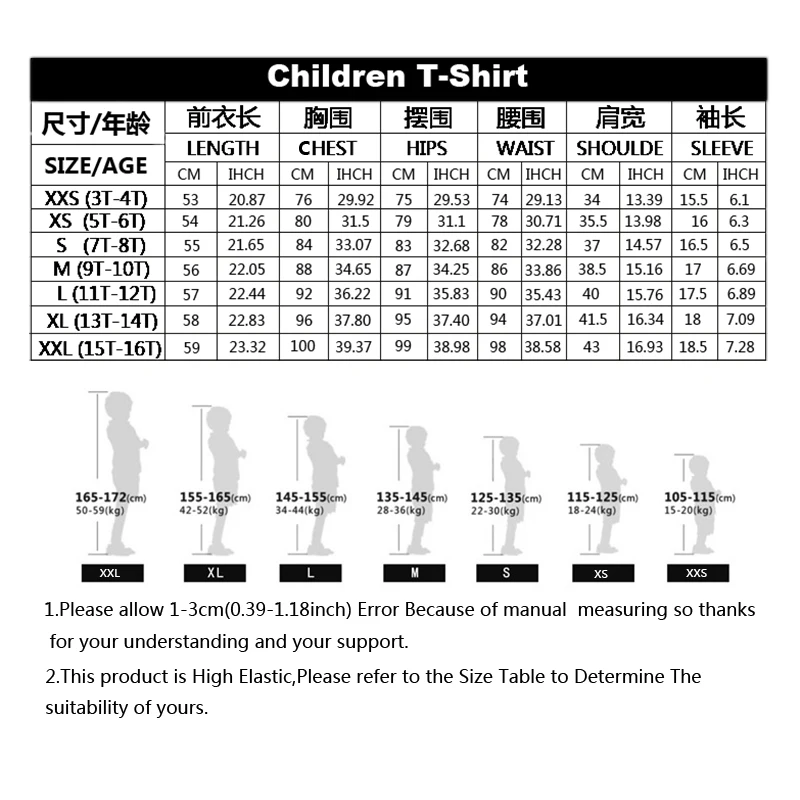 Children T-Shirt

| 尺寸/年龄 | 前衣长 | | 胸围 | | 摆围 | | 腰围 | | 肩宽 | | 袖长 | |
|---|---|---|---|---|---|---|---|---|---|---|---|---|
| SIZE/AGE | LENGTH | | CHEST | | HIPS | | WAIST | | SHOULDE | | SLEEVE | |
| | CM | IHCH | CM | IHCH | CM | IHCH | CM | IHCH | CM | IHCH | CM | IHCH |
| XXS (3T-4T) | 53 | 20.87 | 76 | 29.92 | 75 | 29.53 | 74 | 29.13 | 34 | 13.39 | 15.5 | 6.1 |
| XS (5T-6T) | 54 | 21.26 | 80 | 31.5 | 79 | 31.1 | 78 | 30.71 | 35.5 | 13.98 | 16 | 6.3 |
| S (7T-8T) | 55 | 21.65 | 84 | 33.07 | 83 | 32.68 | 82 | 32.28 | 37 | 14.57 | 16.5 | 6.5 |
| M (9T-10T) | 56 | 22.05 | 88 | 34.65 | 87 | 34.25 | 86 | 33.86 | 38.5 | 15.16 | 17 | 6.69 |
| L (11T-12T) | 57 | 22.44 | 92 | 36.22 | 91 | 35.83 | 90 | 35.43 | 40 | 15.76 | 17.5 | 6.89 |
| XL (13T-14T) | 58 | 22.83 | 96 | 37.80 | 95 | 37.40 | 94 | 37.01 | 41.5 | 16.34 | 18 | 7.09 |
| XXL (15T-16T) | 59 | 23.32 | 100 | 39.37 | 99 | 38.98 | 98 | 38.58 | 43 | 16.93 | 18.5 | 7.28 |

165-172(cm) 50-59(kg) XXL
155-165(cm) 42-52(kg) XL
145-155(cm) 34-44(kg) L
135-145(cm) 28-36(kg) M
125-135(cm) 22-30(kg) S
115-125(cm) 18-24(kg) XS
105-115(cm) 15-20(kg) XXS

1.Please allow 1-3cm(0.39-1.18inch) Error Because of manual measuring so thanks for your understanding and your support.

2.This product is High Elastic,Please refer to the Size Table to Determine The suitability of yours.